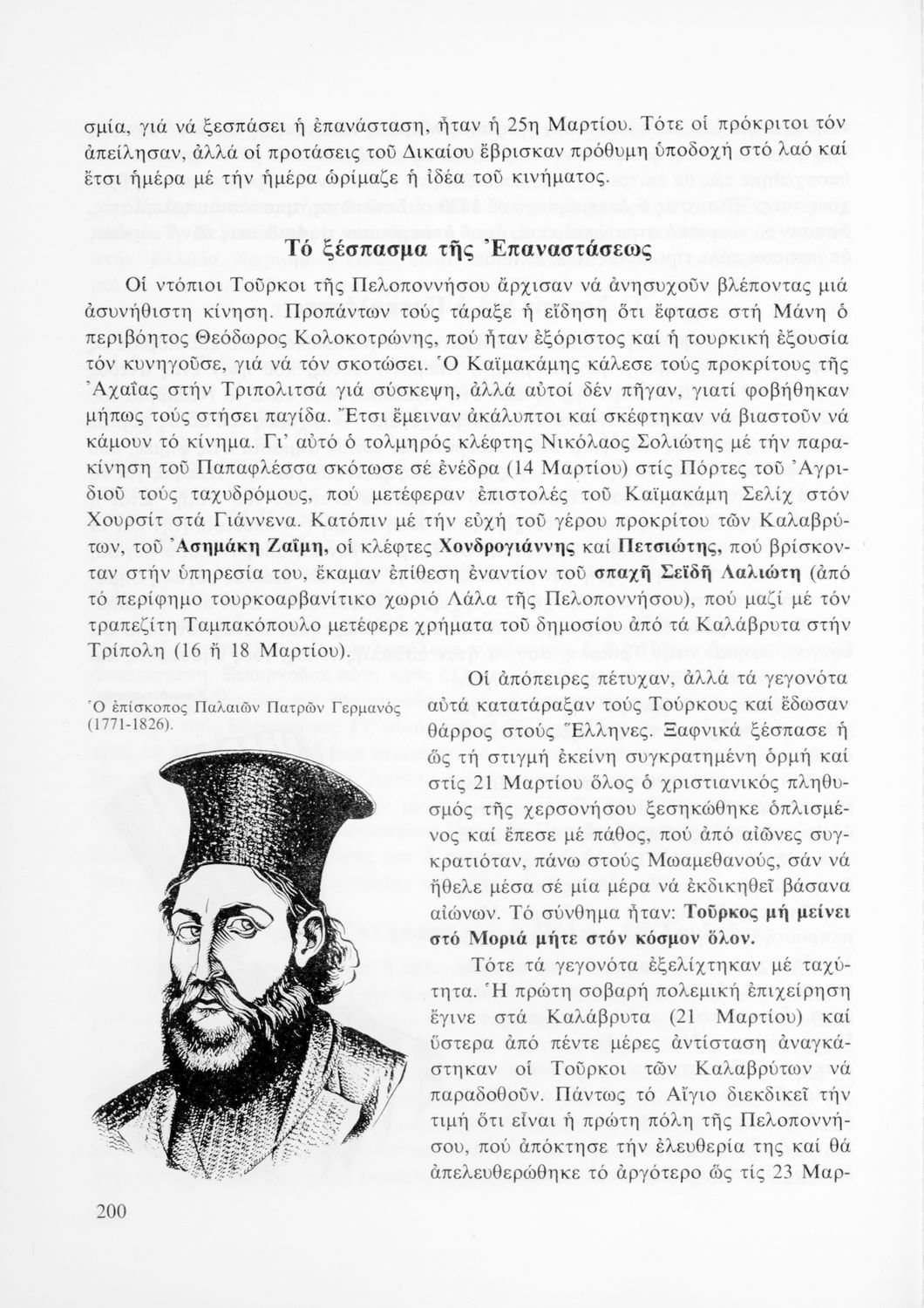 σμία, γιά νά ξεσπάσει ἡ ἐπανάσταση, ἦταν ἡ 25η Μαρτίου. Τότε οἱ πρόκριτοι τόν ἀπείλησαν, ἀλλά οἱ προτάσεις τοῦ Δικαίου ἔβρισκαν πρόθυμη ὑποδοχή στό λαό καί ἔτσι ἡμέρα μέ τήν ἡμέρα ὡρίμαζε ἡ ἰδέα τοῦ κινήματος.

Τό ξέσπασμα τῆς Ἐπαναστάσεως

Οἱ ντόπιοι Τοῦρκοι τῆς Πελοποννήσου ἄρχισαν νά ἀνησυχοῦν βλέποντας μιά ἀσυνήθιστη κίνηση. Προπάντων τούς τάραξε ἡ εἴδηση ὅτι ἔφτασε στή Μάνη ὁ περιβόητος Θεόδωρος Κολοκοτρώνης, πού ἦταν ἐξόριστος καί ἡ τουρκική ἐξουσία τόν κυνηγοῦσε, γιά νά τόν σκοτώσει. Ὁ Καϊμακάμης κάλεσε τούς προκρίτους τῆς Ἀχαΐας στήν Τριπολιτσά γιά σύσκεψη, ἀλλά αὐτοί δέν πῆγαν, γιατί φοβήθηκαν μήπως τούς στήσει παγίδα. Ἔτσι ἔμειναν ἀκάλυπτοι καί σκέφτηκαν νά βιαστοῦν νά κάμουν τό κίνημα. Γι' αὐτό ὁ τολμηρός κλέφτης Νικόλαος Σολιώτης μέ τήν παρακίνηση τοῦ Παπαφλέσσα σκότωσε σέ ἐνέδρα (14 Μαρτίου) στίς Πόρτες τοῦ Ἀγριδιοῦ τούς ταχυδρόμους, πού μετέφεραν ἐπιστολές τοῦ Καϊμακάμη Σελίχ στόν Χουρσίτ στά Γιάννενα. Κατόπιν μέ τήν εὐχή τοῦ γέρου προκρίτου τῶν Καλαβρύτων, τοῦ Ἀσημάκη Ζαΐμη, οἱ κλέφτες Χονδρογιάννης καί Πετσιώτης, πού βρίσκονταν στήν ὑπηρεσία του, ἔκαμαν ἐπίθεση ἐναντίον τοῦ σπαχῆ Σεϊδῆ Λαλιώτη (ἀπό τό περίφημο τουρκοαρβανίτικο χωριό Λάλα τῆς Πελοποννήσου), πού μαζί μέ τόν τραπεζίτη Ταμπακόπουλο μετέφερε χρήματα τοῦ δημοσίου ἀπό τά Καλάβρυτα στήν Τρίπολη (16 ἤ 18 Μαρτίου).

Ὁ ἐπίσκοπος Παλαιῶν Πατρῶν Γερμανός (1771-1826).

Οἱ ἀπόπειρες πέτυχαν, ἀλλά τά γεγονότα αὐτά κατατάραξαν τούς Τούρκους καί ἔδωσαν θάρρος στούς Ἕλληνες. Ξαφνικά ξέσπασε ἡ ὥς τή στιγμή ἐκείνη συγκρατημένη ὁρμή καί στίς 21 Μαρτίου ὅλος ὁ χριστιανικός πληθυσμός τῆς χερσονήσου ξεσηκώθηκε ὁπλισμένος καί ἔπεσε μέ πάθος, πού ἀπό αἰῶνες συγκρατιόταν, πάνω στούς Μωαμεθανούς, σάν νά ἤθελε μέσα σέ μία μέρα νά ἐκδικηθεῖ βάσανα αἰώνων. Τό σύνθημα ἦταν: Τοῦρκος μή μείνει στό Μοριά μήτε στόν κόσμον ὅλον.

Τότε τά γεγονότα ἐξελίχτηκαν μέ ταχύτητα. Ἡ πρώτη σοβαρή πολεμική ἐπιχείρηση ἔγινε στά Καλάβρυτα (21 Μαρτίου) καί ὕστερα ἀπό πέντε μέρες ἀντίσταση ἀναγκάστηκαν οἱ Τοῦρκοι τῶν Καλαβρύτων νά παραδοθοῦν. Πάντως τό Αἴγιο διεκδικεῖ τήν τιμή ὅτι εἶναι ἡ πρώτη πόλη τῆς Πελοποννήσου, πού ἀπόκτησε τήν ἐλευθερία της καί θά ἀπελευθερώθηκε τό ἀργότερο ὥς τίς 23 Μαρ-

200